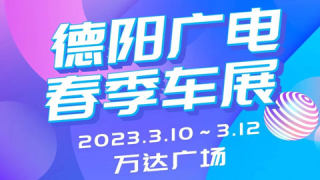 德阳广电
春季车展

2023.3.10 ~ 3.12
万达广场